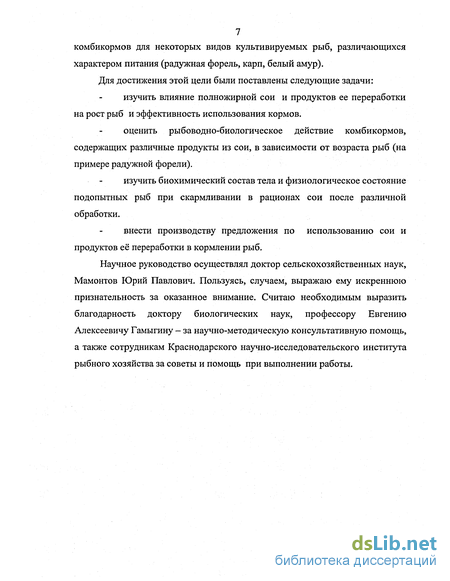 7

комбикормов для некоторых видов культивируемых рыб, различающихся характером питания (радужная форель, карп, белый амур).

Для достижения этой цели были поставлены следующие задачи:

- изучить влияние полножирной сои и продуктов ее переработки на рост рыб и эффективность использования кормов.

- оценить рыбоводно-биологическое действие комбикормов, содержащих различные продукты из сои, в зависимости от возраста рыб (на примере радужной форели).

- изучить биохимический состав тела и физиологическое состояние подопытных рыб при скармливании в рационах сои после различной обработки.

- внести производству предложения по использованию сои и продуктов её переработки в кормлении рыб.

Научное руководство осуществлял доктор сельскохозяйственных наук, Мамонтов Юрий Павлович. Пользуясь, случаем, выражаю ему искреннюю признательность за оказанное внимание. Считаю необходимым выразить благодарность доктору биологических наук, профессору Евгению Алексеевичу Гамыгину – за научно-методическую консультативную помощь, а также сотрудникам Краснодарского научно-исследовательского института рыбного хозяйства за советы и помощь при выполнении работы.

dsLib.net
библиотека диссертаций